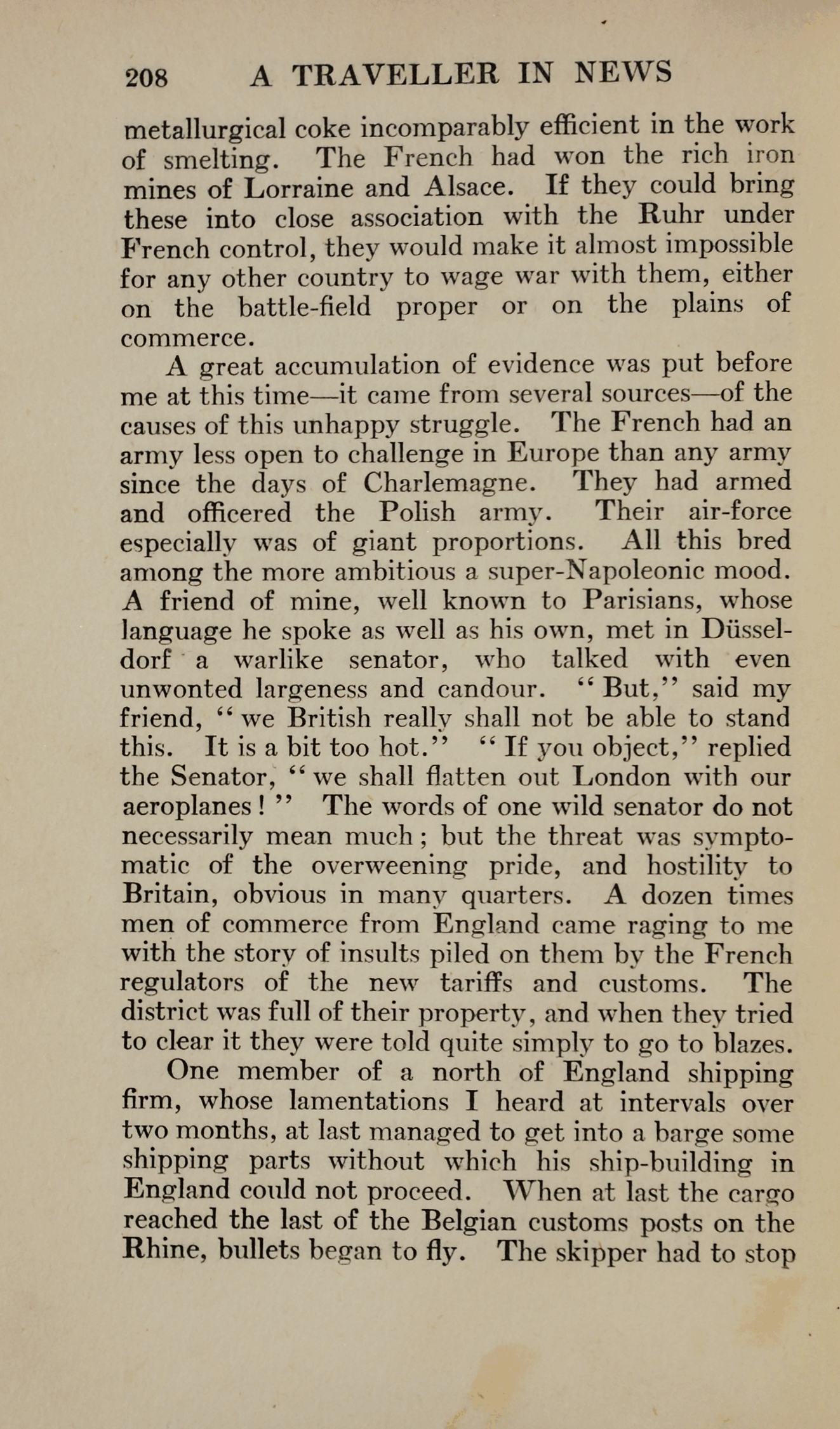 208 A TRAVELLER IN NEWS

metallurgical coke incomparably efficient in the work of smelting. The French had won the rich iron mines of Lorraine and Alsace. If they could bring these into close association with the Ruhr under French control, they would make it almost impossible for any other country to wage war with them, either on the battle-field proper or on the plains of commerce.

A great accumulation of evidence was put before me at this time—it came from several sources—of the causes of this unhappy struggle. The French had an army less open to challenge in Europe than any army since the days of Charlemagne. They had armed and officered the Polish army. Their air-force especially was of giant proportions. All this bred among the more ambitious a super-Napoleonic mood. A friend of mine, well known to Parisians, whose language he spoke as well as his own, met in Düsseldorf a warlike senator, who talked with even unwonted largeness and candour. "But," said my friend, "we British really shall not be able to stand this. It is a bit too hot." "If you object," replied the Senator, "we shall flatten out London with our aeroplanes!" The words of one wild senator do not necessarily mean much; but the threat was symptomatic of the overweening pride, and hostility to Britain, obvious in many quarters. A dozen times men of commerce from England came raging to me with the story of insults piled on them by the French regulators of the new tariffs and customs. The district was full of their property, and when they tried to clear it they were told quite simply to go to blazes.

One member of a north of England shipping firm, whose lamentations I heard at intervals over two months, at last managed to get into a barge some shipping parts without which his ship-building in England could not proceed. When at last the cargo reached the last of the Belgian customs posts on the Rhine, bullets began to fly. The skipper had to stop